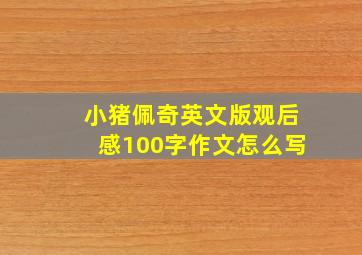 小猪佩奇英文版观后感100字作文怎么写